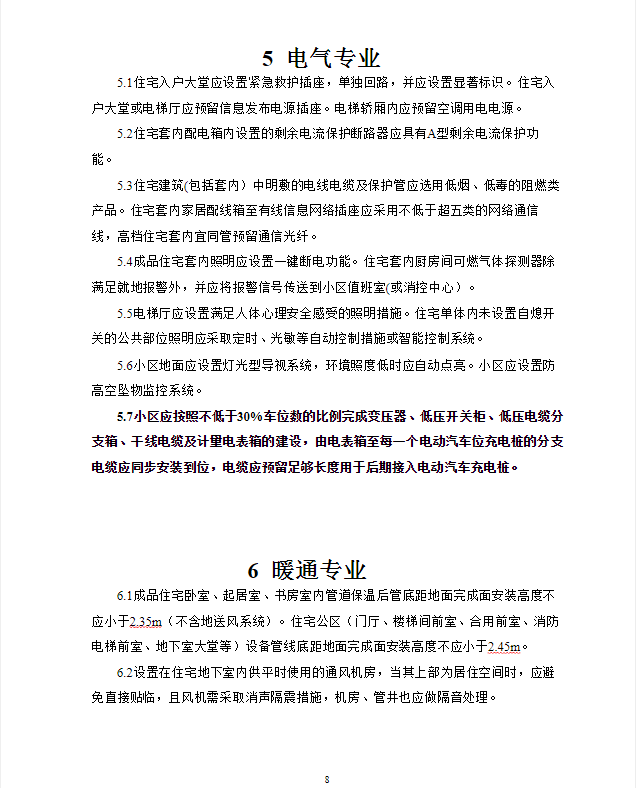 5 电气专业

5.1住宅入户大堂应设置紧急救护插座，单独回路，并应设置显著标识。住宅入户大堂或电梯厅应预留信息发布电源插座。电梯轿厢内应预留空调用电电源。

5.2住宅套内配电箱内设置的剩余电流保护断路器应具有A型剩余电流保护功能。

5.3住宅建筑(包括套内）中明敷的电线电缆及保护管应选用低烟、低毒的阻燃类产品。住宅套内家居配线箱至有线信息网络插座应采用不低于超五类的网络通信线，高档住宅套内宜同管预留通信光纤。

5.4成品住宅套内照明应设置一键断电功能。住宅套内厨房间可燃气体探测器除满足就地报警外，并应将报警信号传送到小区值班室(或消控中心）。

5.5电梯厅应设置满足人体心理安全感受的照明措施。住宅单体内未设置自熄开关的公共部位照明应采取定时、光敏等自动控制措施或智能控制系统。

5.6小区地面应设置灯光型导视系统，环境照度低时应自动点亮。小区应设置防高空坠物监控系统。

5.7小区应按照不低于30%车位数的比例完成变压器、低压开关柜、低压电缆分支箱、干线电缆及计量电表箱的建设，由电表箱至每一个电动汽车位充电桩的分支电缆应同步安装到位，电缆应预留足够长度用于后期接入电动汽车充电桩。

6 暖通专业

6.1成品住宅卧室、起居室、书房室内管道保温后管底距地面完成面安装高度不应小于2.35m（不含地送风系统）。住宅公区（门厅、楼梯间前室、合用前室、消防电梯前室、地下室大堂等）设备管线底距地面完成面安装高度不应小于2.45m。

6.2设置在住宅地下室内供平时使用的通风机房，当其上部为居住空间时，应避免直接贴临，且风机需采取消声隔震措施，机房、管井也应做隔音处理。

8